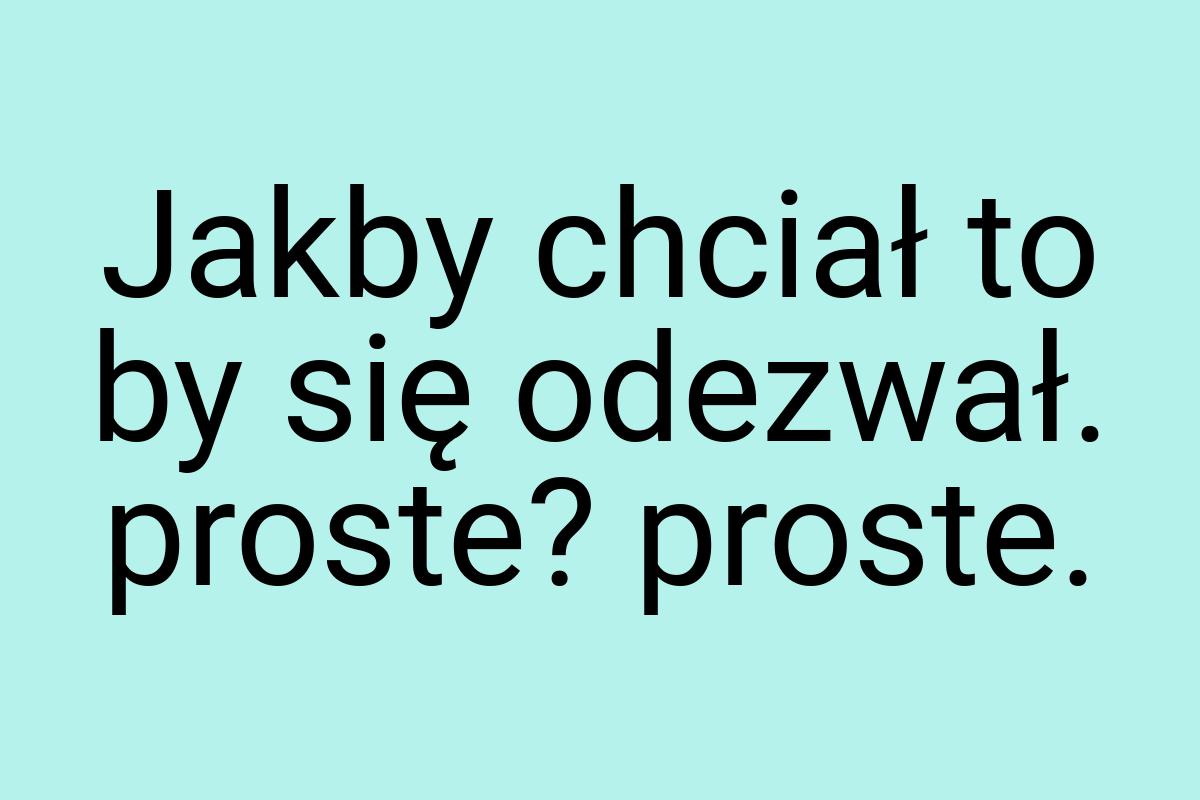 Jakby chciał to by się odezwał. proste? proste.